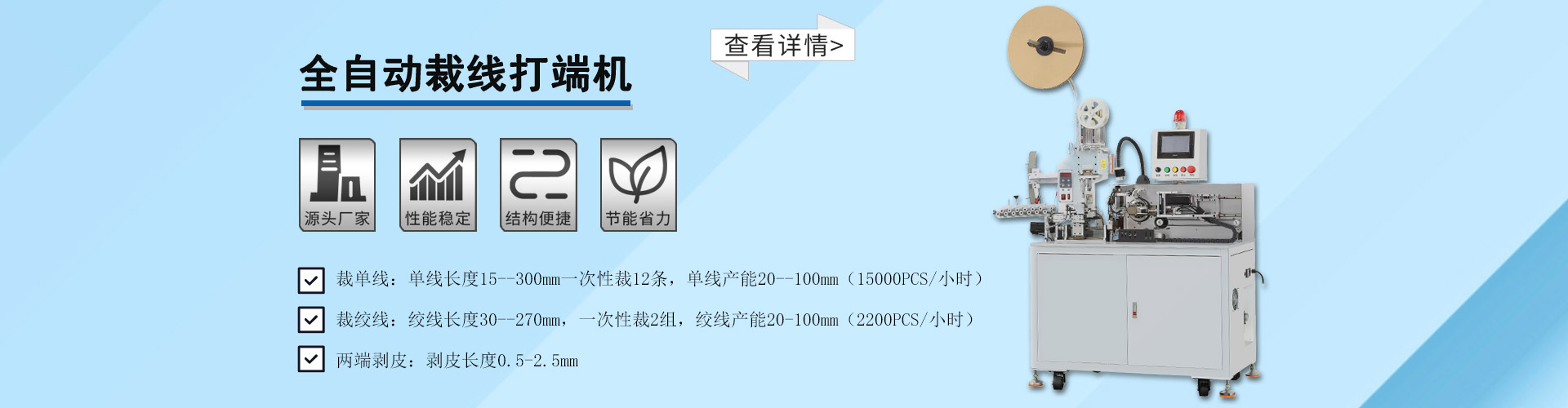 全自动裁线打端机

查看详情>

源头厂家

性能稳定

结构便捷

节能省力

裁单线：单线长度15--300mm一次性裁12条，单线产能20--100mm（15000PCS/小时）

裁绞线：绞线长度30--270mm，一次性裁2组，绞线产能20-100mm（2200PCS/小时）

两端剥皮：剥皮长度0.5-2.5mm